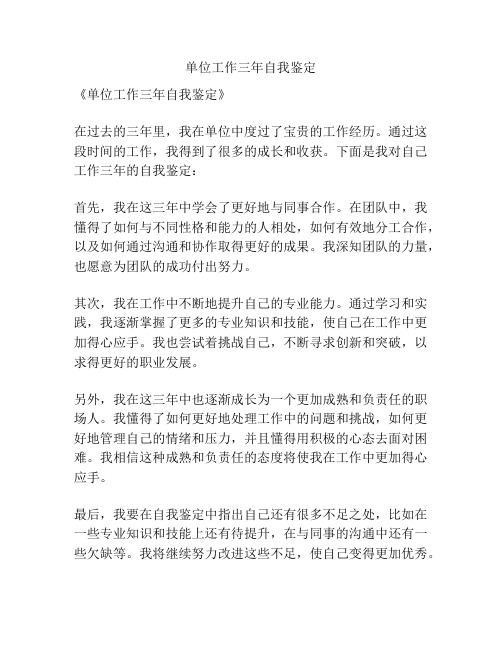 单位工作三年自我鉴定

《单位工作三年自我鉴定》

在过去的三年里，我在单位中度过了宝贵的工作经历。通过这段时间的工作，我得到了很多的成长和收获。下面是我对自己工作三年的自我鉴定：

首先，我在这三年中学会了更好地与同事合作。在团队中，我懂得了如何与不同性格和能力的人相处，如何有效地分工合作，以及如何通过沟通和协作取得更好的成果。我深知团队的力量，也愿意为团队的成功付出努力。

其次，我在工作中不断地提升自己的专业能力。通过学习和实践，我逐渐掌握了更多的专业知识和技能，使自己在工作中更加得心应手。我也尝试着挑战自己，不断寻求创新和突破，以求得更好的职业发展。

另外，我在这三年中也逐渐成长为一个更加成熟和负责任的职场人。我懂得了如何更好地处理工作中的问题和挑战，如何更好地管理自己的情绪和压力，并且懂得用积极的心态去面对困难。我相信这种成熟和负责任的态度将使我在工作中更加得心应手。

最后，我要在自我鉴定中指出自己还有很多不足之处，比如在一些专业知识和技能上还有待提升，在与同事的沟通中还有一些欠缺等。我将继续努力改进这些不足，使自己变得更加优秀。